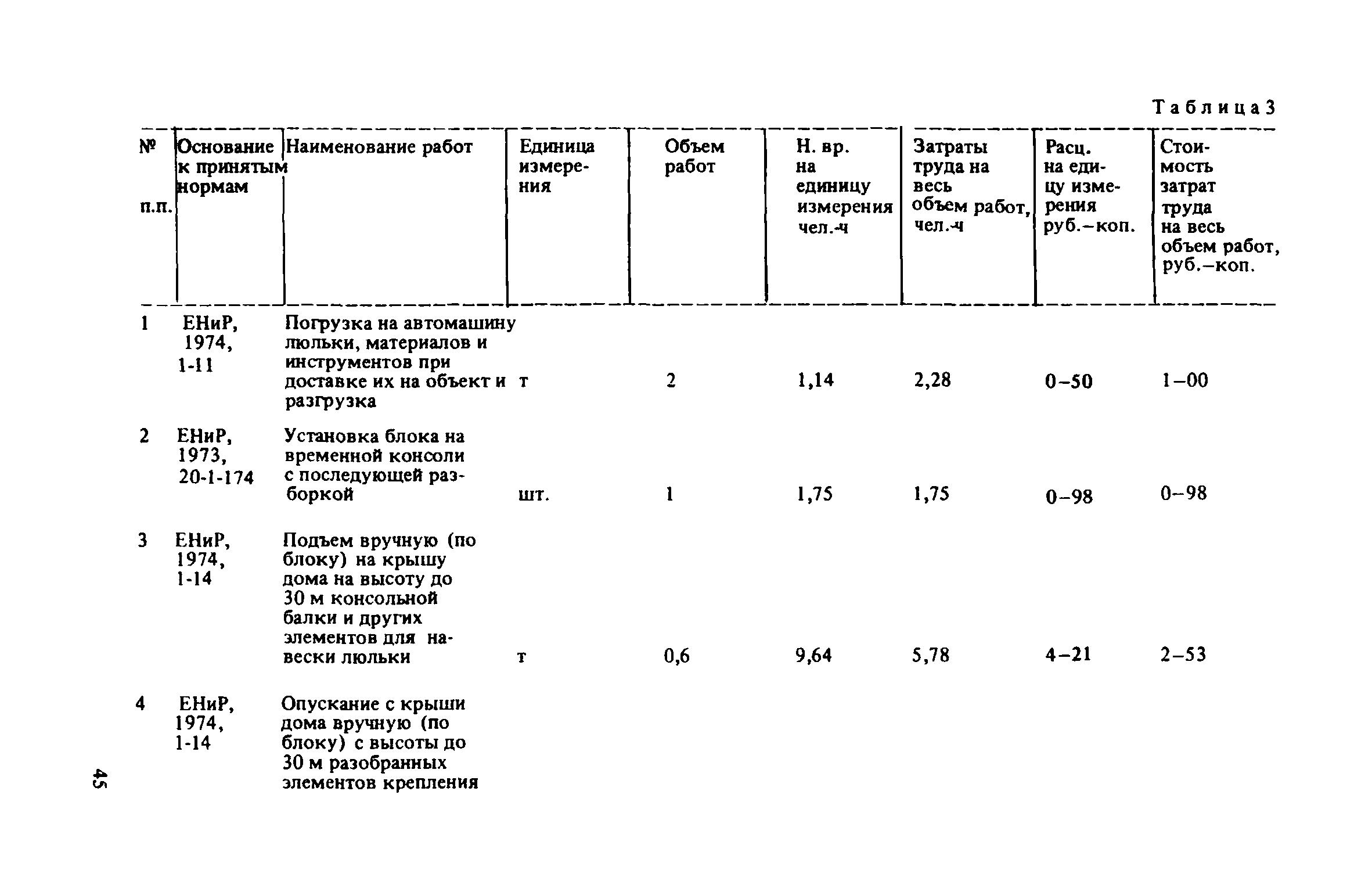 Таблица 3

| № п.п. | Основание к принятым нормам | Наименование работ | Единица измерения | Объем работ | Н. вр. на единицу измерения чел.-ч | Затраты труда на весь объем работ, чел.-ч | Расц. на единицу измерения руб.–коп. | Стоимость затрат труда на весь объем работ, руб.–коп. |
|---|---|---|---|---|---|---|---|---|
| 1 | ЕНиР, 1974, 1-11 | Погрузка на автомашину люльки, материалов и инструментов при доставке их на объект и разгрузка | т | 2 | 1,14 | 2,28 | 0–50 | 1–00 |
| 2 | ЕНиР, 1973, 20-1-174 | Установка блока на временной консоли с последующей разборкой | шт. | 1 | 1,75 | 1,75 | 0–98 | 0–98 |
| 3 | ЕНиР, 1974, 1-14 | Подъем вручную (по блоку) на крышу дома на высоту до 30 м консольной балки и других элементов для навески люльки | т | 0,6 | 9,64 | 5,78 | 4–21 | 2–53 |
| 4 | ЕНиР, 1974, 1-14 | Опускание с крыши дома вручную (по блоку) с высоты до 30 м разобранных элементов крепления | | | | | | |

45